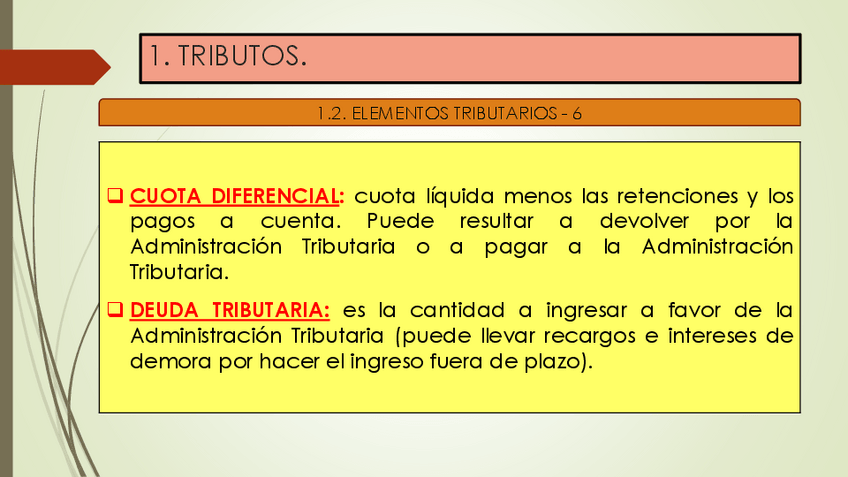 1. TRIBUTOS.

1.2. ELEMENTOS TRIBUTARIOS - 6

☐ CUOTA DIFERENCIAL: cuota líquida menos las retenciones y los pagos a cuenta. Puede resultar a devolver por la Administración Tributaria o a pagar a la Administración Tributaria.

☐ DEUDA TRIBUTARIA: es la cantidad a ingresar a favor de la Administración Tributaria (puede llevar recargos e intereses de demora por hacer el ingreso fuera de plazo).